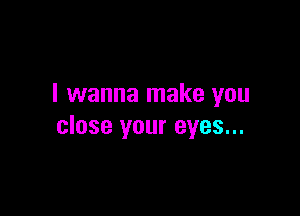 I wanna make you close your eyes...